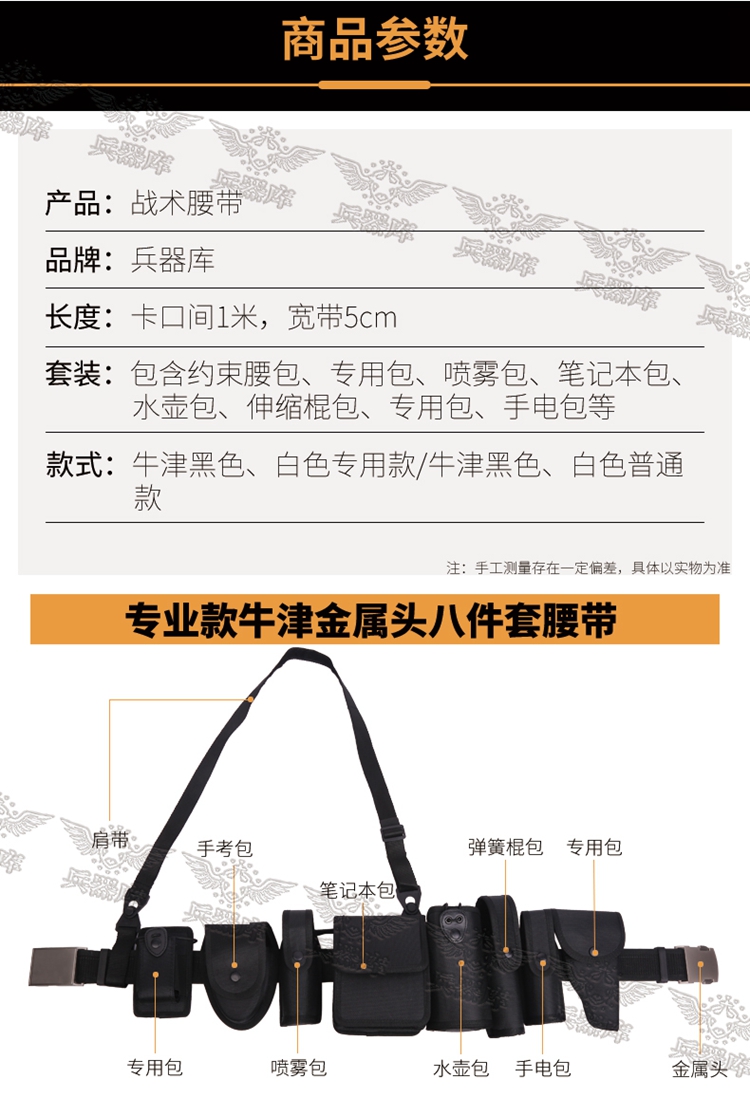 商品参数

产品：战术腰带

品牌：兵器库

长度：卡口间1米，宽带5cm

套装：包含约束腰包、专用包、喷雾包、笔记本包、水壶包、伸缩棍包、专用包、手电包等

款式：牛津黑色、白色专用款/牛津黑色、白色普通款

注：手工测量存在一定偏差，具体以实物为准

专业款牛津金属头八件套腰带

肩带

手考包

笔记本包

弹簧棍包

专用包

专用包

喷雾包

水壶包

手电包

金属头

兵器库